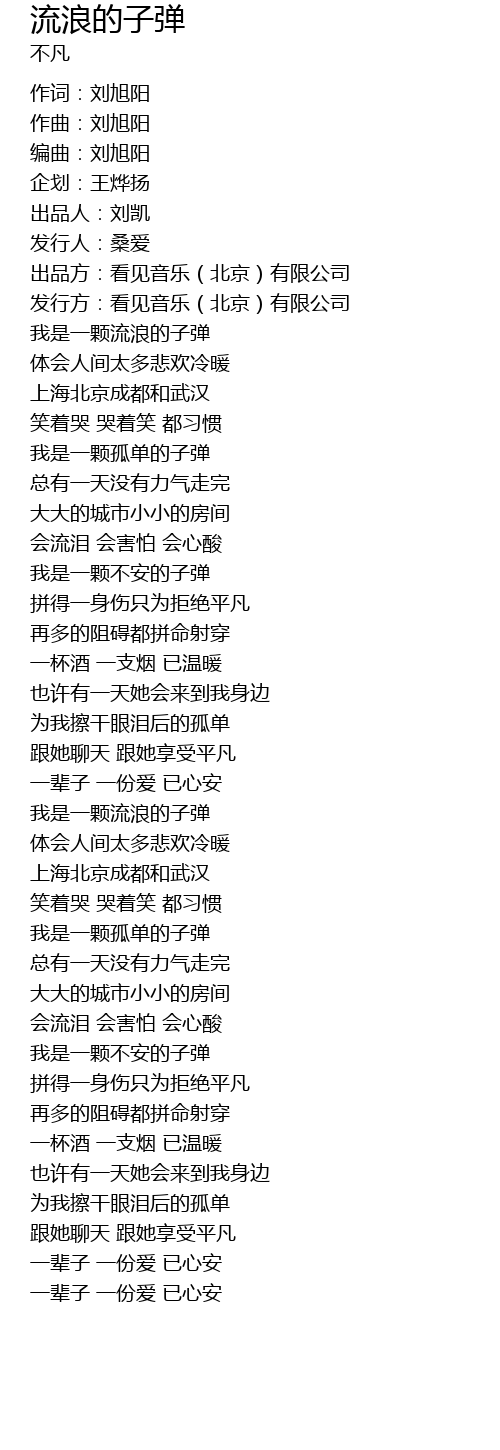 流浪的子弹
不凡

作词：刘旭阳
作曲：刘旭阳
编曲：刘旭阳
企划：王烨扬
出品人：刘凯
发行人：桑爱
出品方：看见音乐（北京）有限公司
发行方：看见音乐（北京）有限公司
我是一颗流浪的子弹
体会人间太多悲欢冷暖
上海北京成都和武汉
笑着哭 哭着笑 都习惯
我是一颗孤单的子弹
总有一天没有力气走完
大大的城市小小的房间
会流泪 会害怕 会心酸
我是一颗不安的子弹
拼得一身伤只为拒绝平凡
再多的阻碍都拼命射穿
一杯酒 一支烟 已温暖
也许有一天她会来到我身边
为我擦干眼泪后的孤单
跟她聊天 跟她享受平凡
一辈子 一份爱 已心安
我是一颗流浪的子弹
体会人间太多悲欢冷暖
上海北京成都和武汉
笑着哭 哭着笑 都习惯
我是一颗孤单的子弹
总有一天没有力气走完
大大的城市小小的房间
会流泪 会害怕 会心酸
我是一颗不安的子弹
拼得一身伤只为拒绝平凡
再多的阻碍都拼命射穿
一杯酒 一支烟 已温暖
也许有一天她会来到我身边
为我擦干眼泪后的孤单
跟她聊天 跟她享受平凡
一辈子 一份爱 已心安
一辈子 一份爱 已心安